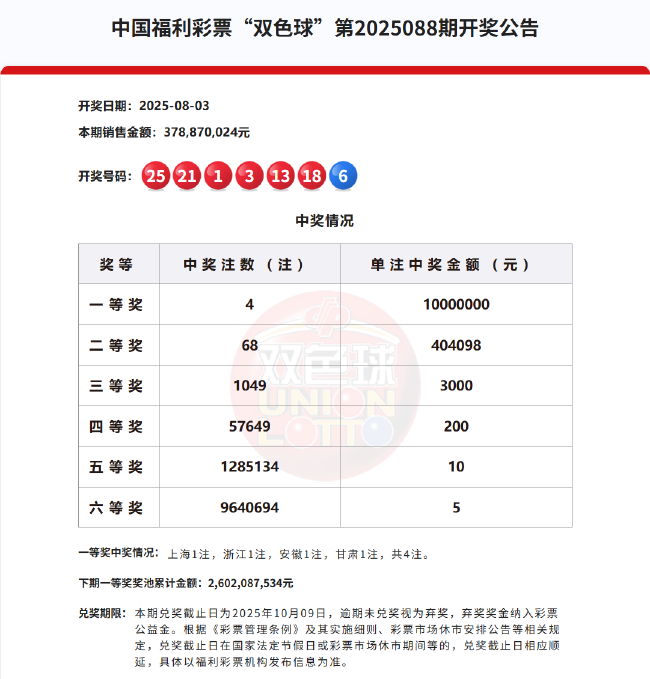 中国福利彩票“双色球”第2025088期开奖公告

开奖日期：2025-08-03

本期销售金额：378,870,024元

开奖号码：25 21 1 3 13 18 6

中奖情况

| 奖等 | 中奖注数（注） | 单注中奖金额（元） |
|---|---|---|
| 一等奖 | 4 | 10000000 |
| 二等奖 | 68 | 404098 |
| 三等奖 | 1049 | 3000 |
| 四等奖 | 57649 | 200 |
| 五等奖 | 1285134 | 10 |
| 六等奖 | 9640694 | 5 |

双色球 UNION LOTTO

一等奖中奖情况：上海1注，浙江1注，安徽1注，甘肃1注，共4注。

下期一等奖奖池累计金额：2,602,087,534元

兑奖期限：本期兑奖截止日为2025年10月09日，逾期未兑奖视为弃奖，弃奖奖金纳入彩票公益金。根据《彩票管理条例》及其实施细则、彩票市场休市安排公告等相关规定，兑奖截止日在国家法定节假日或彩票市场休市期间等的，兑奖截止日相应顺延，具体以福利彩票机构发布信息为准。